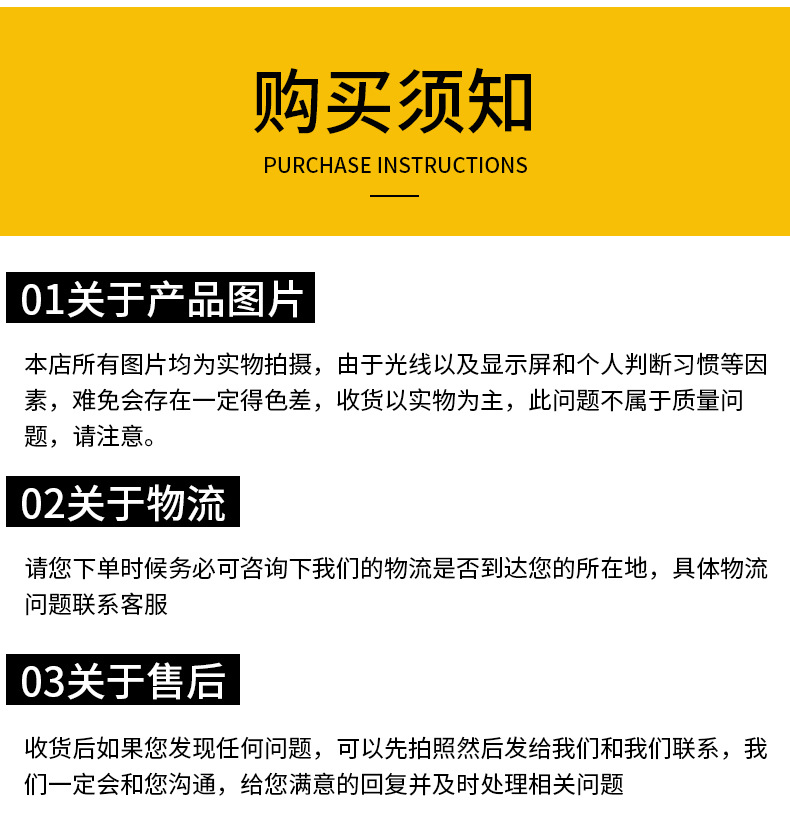 购买须知

PURCHASE INSTRUCTIONS

01关于产品图片

本店所有图片均为实物拍摄，由于光线以及显示屏和个人判断习惯等因素，难免会存在一定得色差，收货以实物为主，此问题不属于质量问题，请注意。

02关于物流

请您下单时候务必可咨询下我们的物流是否到达您的所在地，具体物流问题联系客服

03关于售后

收货后如果您发现任何问题，可以先拍照然后发给我们和我们联系，我们一定会和您沟通，给您满意的回复并及时处理相关问题